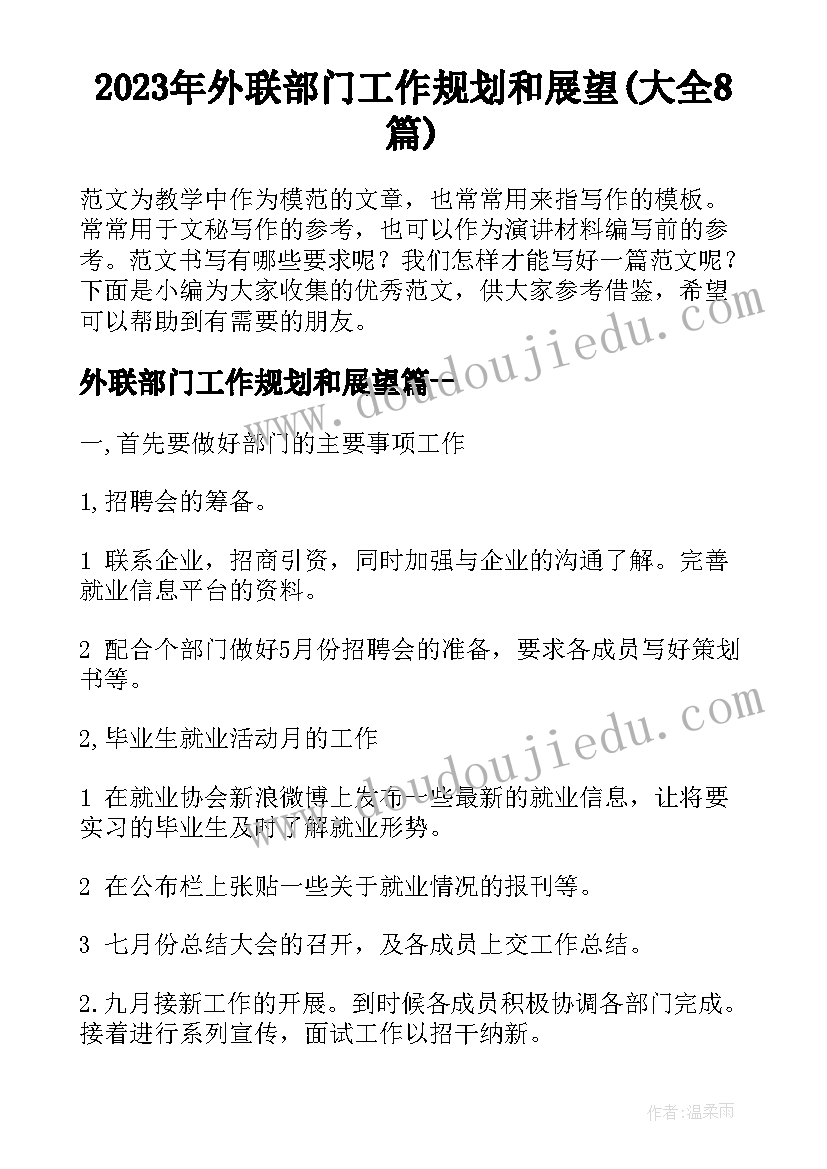 2023年外联部门工作规划和展望(大全8篇)

范文为教学中作为模范的文章，也常常用来指写作的模板。常常用于文秘写作的参考，也可以作为演讲材料编写前的参考。范文书写有哪些要求呢？我们怎样才能写好一篇范文呢？下面是小编为大家收集的优秀范文，供大家参考借鉴，希望可以帮助到有需要的朋友。

www.doudoujiedu.com

外联部门工作规划和展望篇一

一,首先要做好部门的主要事项工作

1,招聘会的筹备。

1 联系企业，招商引资，同时加强与企业的沟通了解。完善就业信息平台的资料。

2 配合个部门做好5月份招聘会的准备，要求各成员写好策划书等。

www.doudoujiedu.com

2,毕业生就业活动月的工作

1 在就业协会新浪微博上发布一些最新的就业信息，让将要实习的毕业生及时了解就业形势。

2 在公布栏上张贴一些关于就业情况的报刊等。

3 七月份总结大会的召开，及各成员上交工作总结。

2.九月接新工作的开展。到时候各成员积极协调各部门完成。接着进行系列宣传，面试工作以招干纳新。

作者：温柔雨